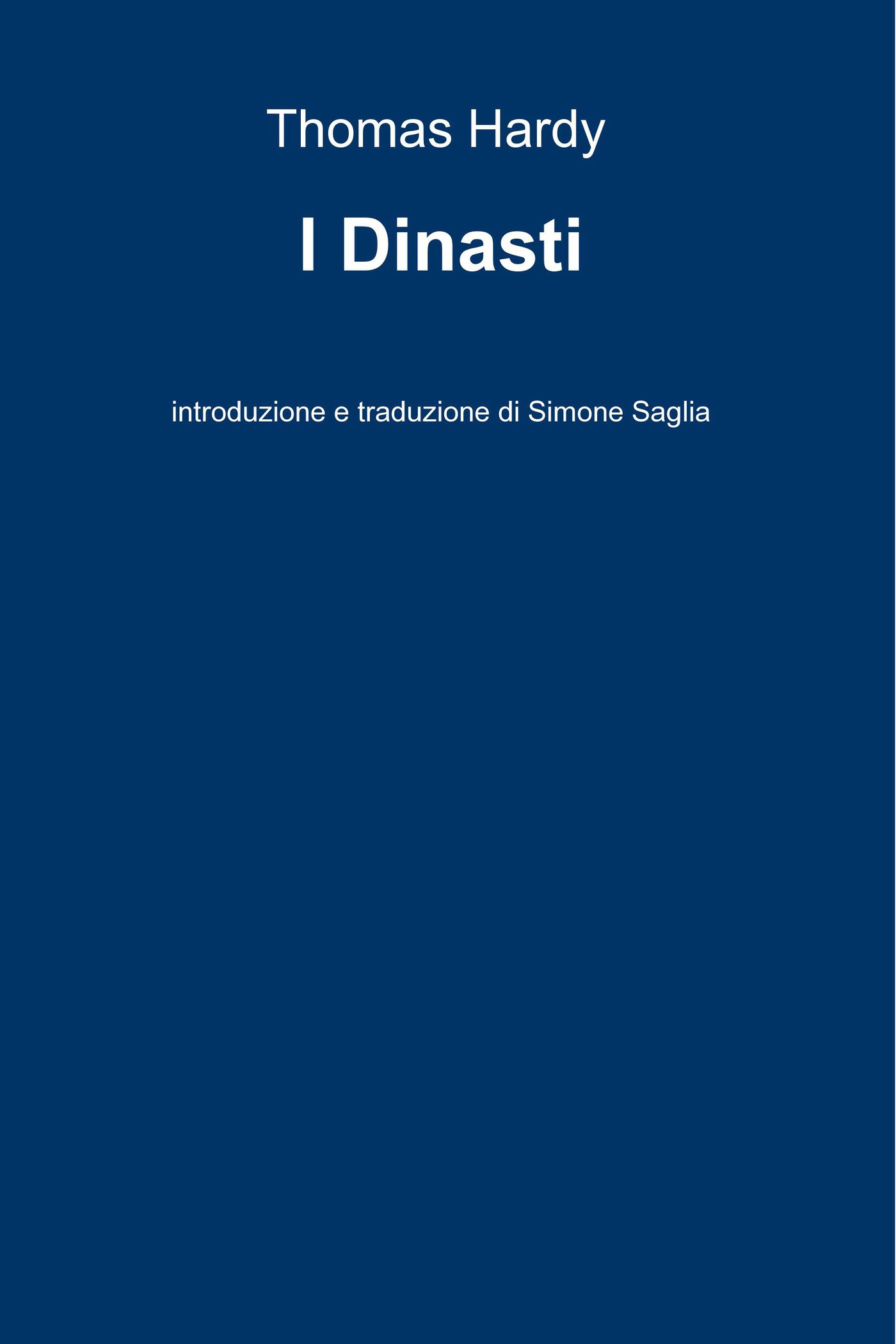 Thomas Hardy

I Dinasti

introduzione e traduzione di Simone Saglia